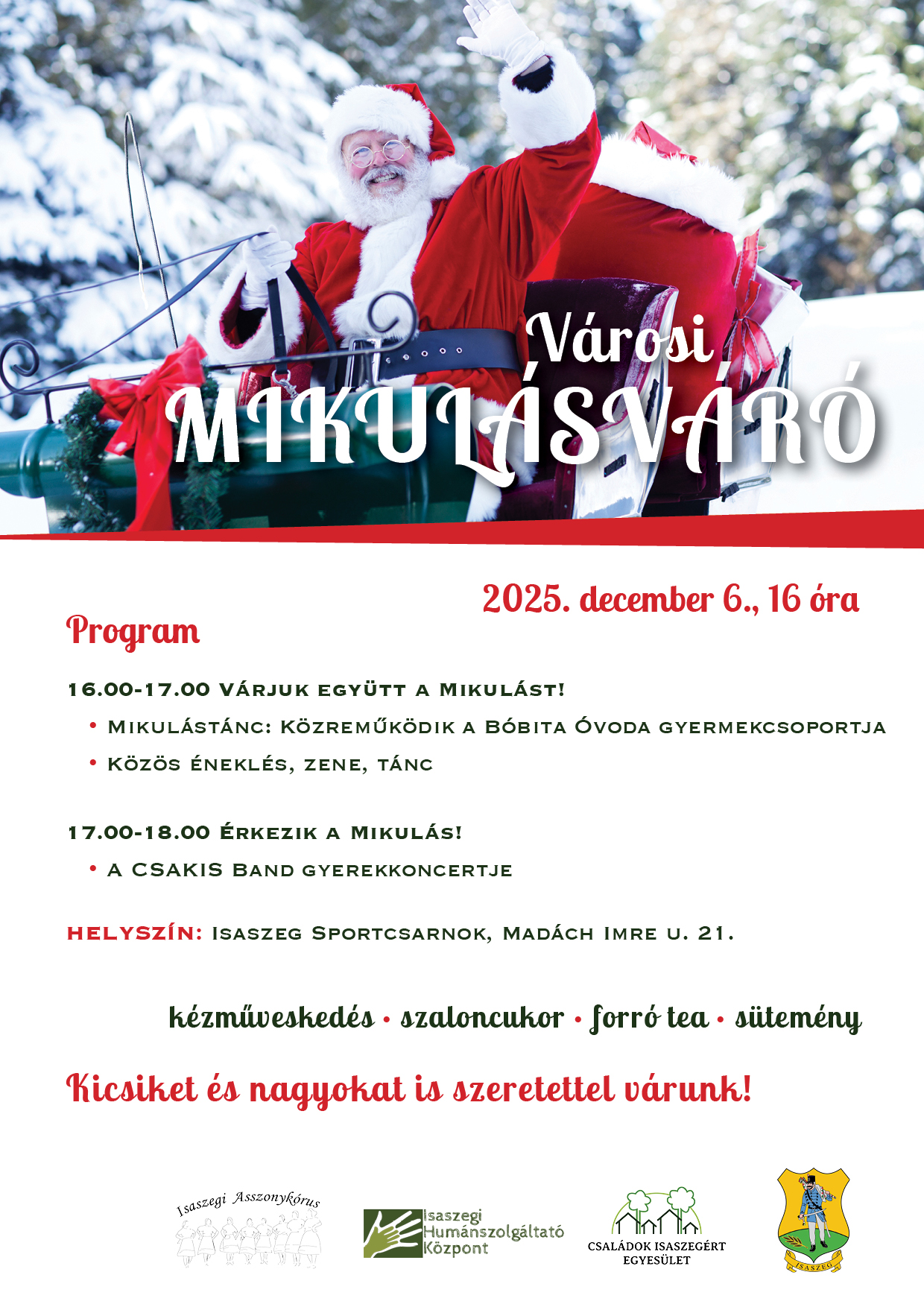 Városi
MIKULÁSVÁRÓ

2025. december 6., 16 óra

Program

16.00-17.00 Várjuk együtt a Mikulást!

• Mikulástánc: Közreműködik a Bóbita Óvoda gyermekcsoportja
• Közös éneklés, zene, tánc

17.00-18.00 Érkezik a Mikulás!

• A CSAKIS Band gyerekkoncertje

HELYSZÍN: Isaszeg Sportcsarnok, Madách Imre u. 21.

kézműveskedés • szaloncukor • forró tea • sütemény

Kicsiket és nagyokat is szeretettel várunk!

Isaszegi Asszonykórus

Isaszegi Humánszolgáltató Központ

CSALÁDOK ISASZEGÉRT EGYESÜLET

ISASZEG